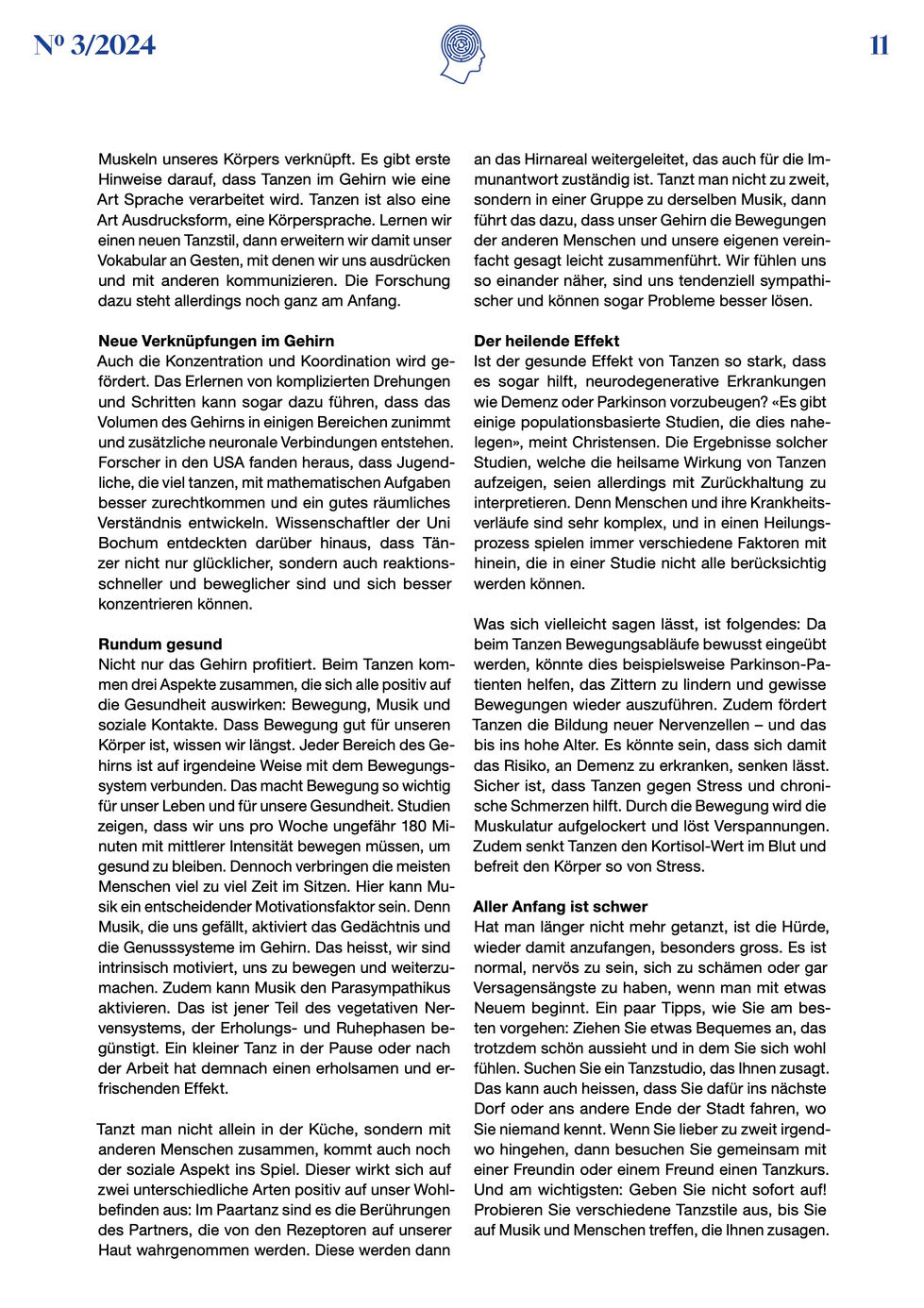 Nº 3/2024

11

Muskeln unseres Körpers verknüpft. Es gibt erste Hinweise darauf, dass Tanzen im Gehirn wie eine Art Sprache verarbeitet wird. Tanzen ist also eine Art Ausdrucksform, eine Körpersprache. Lernen wir einen neuen Tanzstil, dann erweitern wir damit unser Vokabular an Gesten, mit denen wir uns ausdrücken und mit anderen kommunizieren. Die Forschung dazu steht allerdings noch ganz am Anfang.

Neue Verknüpfungen im Gehirn
Auch die Konzentration und Koordination wird gefördert. Das Erlernen von komplizierten Drehungen und Schritten kann sogar dazu führen, dass das Volumen des Gehirns in einigen Bereichen zunimmt und zusätzliche neuronale Verbindungen entstehen. Forscher in den USA fanden heraus, dass Jugendliche, die viel tanzen, mit mathematischen Aufgaben besser zurechtkommen und ein gutes räumliches Verständnis entwickeln. Wissenschaftler der Uni Bochum entdeckten darüber hinaus, dass Tänzer nicht nur glücklicher, sondern auch reaktionsschneller und beweglicher sind und sich besser konzentrieren können.

Rundum gesund
Nicht nur das Gehirn profitiert. Beim Tanzen kommen drei Aspekte zusammen, die sich alle positiv auf die Gesundheit auswirken: Bewegung, Musik und soziale Kontakte. Dass Bewegung gut für unseren Körper ist, wissen wir längst. Jeder Bereich des Gehirns ist auf irgendeine Weise mit dem Bewegungssystem verbunden. Das macht Bewegung so wichtig für unser Leben und für unsere Gesundheit. Studien zeigen, dass wir uns pro Woche ungefähr 180 Minuten mit mittlerer Intensität bewegen müssen, um gesund zu bleiben. Dennoch verbringen die meisten Menschen viel zu viel Zeit im Sitzen. Hier kann Musik ein entscheidender Motivationsfaktor sein. Denn Musik, die uns gefällt, aktiviert das Gedächtnis und die Genusssysteme im Gehirn. Das heisst, wir sind intrinsisch motiviert, uns zu bewegen und weiterzumachen. Zudem kann Musik den Parasympathikus aktivieren. Das ist jener Teil des vegetativen Nervensystems, der Erholungs- und Ruhephasen begünstigt. Ein kleiner Tanz in der Pause oder nach der Arbeit hat demnach einen erholsamen und erfrischenden Effekt.

Tanzt man nicht allein in der Küche, sondern mit anderen Menschen zusammen, kommt auch noch der soziale Aspekt ins Spiel. Dieser wirkt sich auf zwei unterschiedliche Arten positiv auf unser Wohlbefinden aus: Im Paartanz sind es die Berührungen des Partners, die von den Rezeptoren auf unserer Haut wahrgenommen werden. Diese werden dann an das Hirnareal weitergeleitet, das auch für die Immunantwort zuständig ist. Tanzt man nicht zu zweit, sondern in einer Gruppe zu derselben Musik, dann führt das dazu, dass unser Gehirn die Bewegungen der anderen Menschen und unsere eigenen vereinfacht gesagt leicht zusammenführt. Wir fühlen uns so einander näher, sind uns tendenziell sympathischer und können sogar Probleme besser lösen.

Der heilende Effekt
Ist der gesunde Effekt von Tanzen so stark, dass es sogar hilft, neurodegenerative Erkrankungen wie Demenz oder Parkinson vorzubeugen? «Es gibt einige populationsbasierte Studien, die dies nahelegen», meint Christensen. Die Ergebnisse solcher Studien, welche die heilsame Wirkung von Tanzen aufzeigen, seien allerdings mit Zurückhaltung zu interpretieren. Denn Menschen und ihre Krankheitsverläufe sind sehr komplex, und in einen Heilungsprozess spielen immer verschiedene Faktoren mit hinein, die in einer Studie nicht alle berücksichtig werden können.

Was sich vielleicht sagen lässt, ist folgendes: Da beim Tanzen Bewegungsabläufe bewusst eingeübt werden, könnte dies beispielsweise Parkinson-Patienten helfen, das Zittern zu lindern und gewisse Bewegungen wieder auszuführen. Zudem fördert Tanzen die Bildung neuer Nervenzellen – und das bis ins hohe Alter. Es könnte sein, dass sich damit das Risiko, an Demenz zu erkranken, senken lässt. Sicher ist, dass Tanzen gegen Stress und chronische Schmerzen hilft. Durch die Bewegung wird die Muskulatur aufgelockert und löst Verspannungen. Zudem senkt Tanzen den Kortisol-Wert im Blut und befreit den Körper so von Stress.

Aller Anfang ist schwer
Hat man länger nicht mehr getanzt, ist die Hürde, wieder damit anzufangen, besonders gross. Es ist normal, nervös zu sein, sich zu schämen oder gar Versagensängste zu haben, wenn man mit etwas Neuem beginnt. Ein paar Tipps, wie Sie am besten vorgehen: Ziehen Sie etwas Bequemes an, das trotzdem schön aussieht und in dem Sie sich wohl fühlen. Suchen Sie ein Tanzstudio, das Ihnen zusagt. Das kann auch heissen, dass Sie dafür ins nächste Dorf oder ans andere Ende der Stadt fahren, wo Sie niemand kennt. Wenn Sie lieber zu zweit irgendwo hingehen, dann besuchen Sie gemeinsam mit einer Freundin oder einem Freund einen Tanzkurs. Und am wichtigsten: Geben Sie nicht sofort auf! Probieren Sie verschiedene Tanzstile aus, bis Sie auf Musik und Menschen treffen, die Ihnen zusagen.